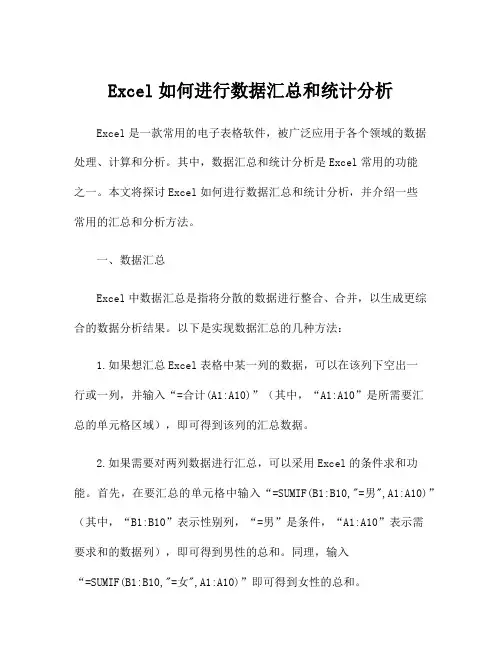 Excel 如何进行数据汇总和统计分析

Excel 是一款常用的电子表格软件，被广泛应用于各个领域的数据处理、计算和分析。其中，数据汇总和统计分析是 Excel 常用的功能之一。本文将探讨 Excel 如何进行数据汇总和统计分析，并介绍一些常用的汇总和分析方法。

一、数据汇总

Excel 中数据汇总是指将分散的数据进行整合、合并，以生成更综合的数据分析结果。以下是实现数据汇总的几种方法：

1.如果想汇总 Excel 表格中某一列的数据，可以在该列下空出一行或一列，并输入“=合计(A1:A10)”（其中，“A1:A10”是所需要汇总的单元格区域），即可得到该列的汇总数据。

2.如果需要对两列数据进行汇总，可以采用 Excel 的条件求和功能。首先，在要汇总的单元格中输入“=SUMIF(B1:B10,"=男",A1:A10)”（其中，“B1:B10”表示性别列，“=男”是条件，“A1:A10”表示需要求和的数据列），即可得到男性的总和。同理，输入“=SUMIF(B1:B10,"=女",A1:A10)”即可得到女性的总和。